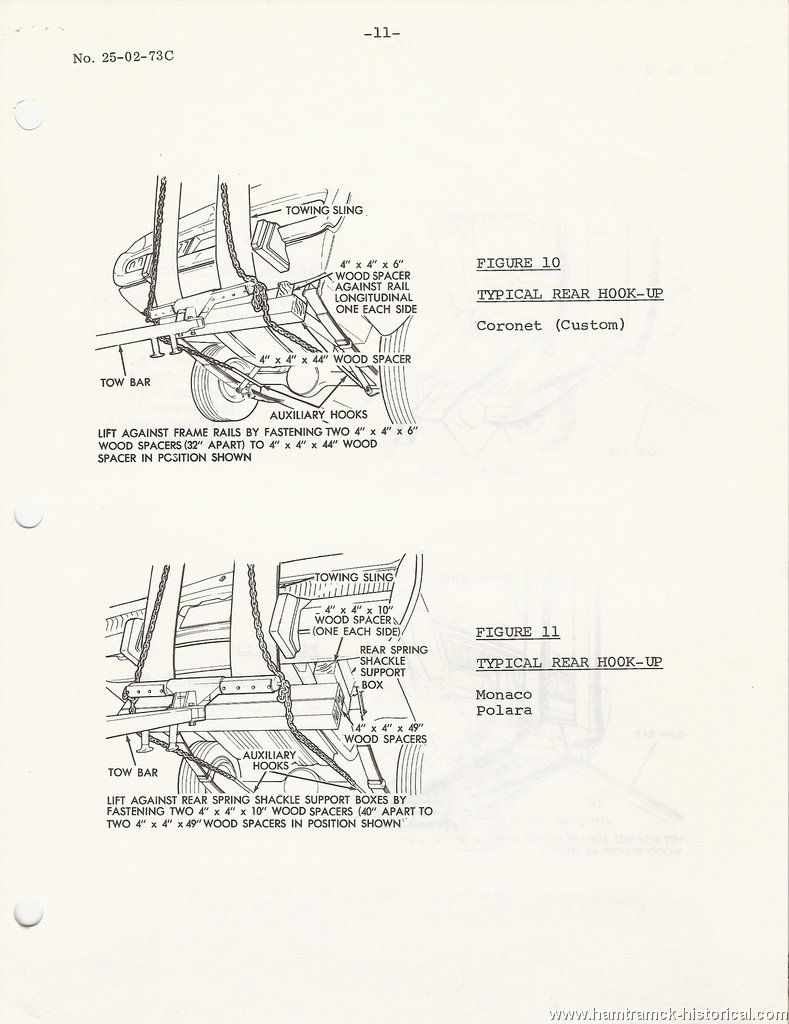 -11-

No. 25-02-73C

TOWING SLING

4" x 4" x 6" WOOD SPACER AGAINST RAIL LONGITUDINAL ONE EACH SIDE

4" x 4" x 44" WOOD SPACER

TOW BAR

AUXILIARY HOOKS

LIFT AGAINST FRAME RAILS BY FASTENING TWO 4" x 4" x 6" WOOD SPACERS (32" APART) TO 4" x 4" x 44" WOOD SPACER IN POSITION SHOWN

FIGURE 10

TYPICAL REAR HOOK-UP

Coronet (Custom)

TOWING SLING

4" x 4" x 10" WOOD SPACER (ONE EACH SIDE)

REAR SPRING SHACKLE SUPPORT BOX

4" x 4" x 49" WOOD SPACERS

AUXILIARY HOOKS

TOW BAR

LIFT AGAINST REAR SPRING SHACKLE SUPPORT BOXES BY FASTENING TWO 4" x 4" x 10" WOOD SPACERS (40" APART TO TWO 4" x 4" x 49" WOOD SPACERS IN POSITION SHOWN

FIGURE 11

TYPICAL REAR HOOK-UP

Monaco
Polara

www.hamtramck-historical.com